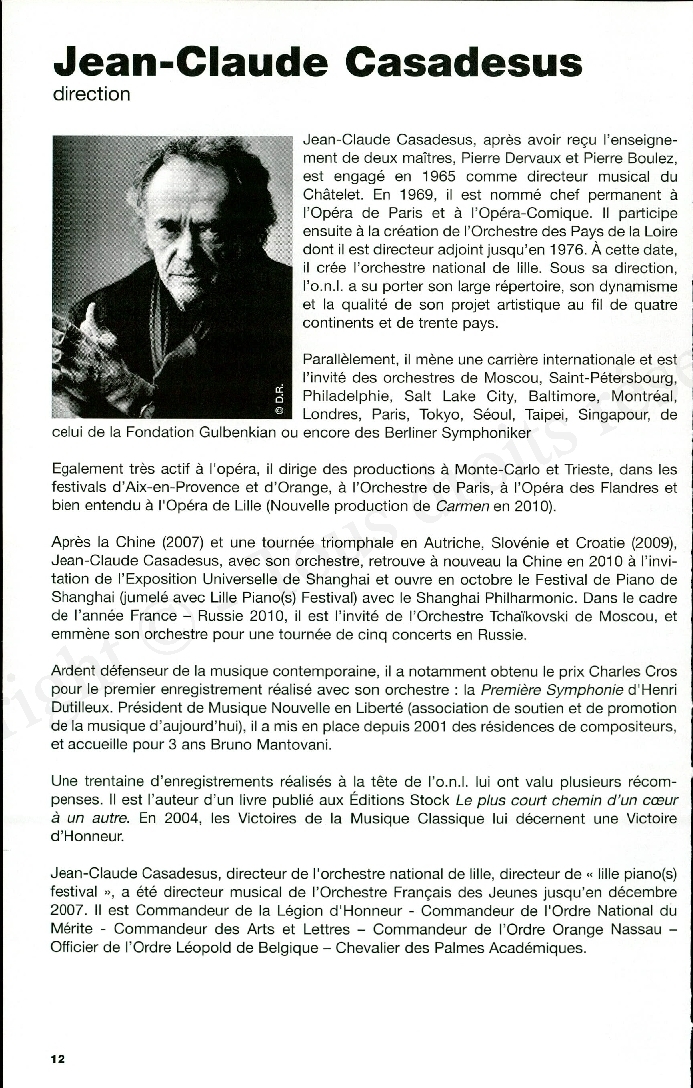 Jean-Claude Casadesus
direction

© D.R.

Jean-Claude Casadesus, après avoir reçu l'enseignement de deux maîtres, Pierre Dervaux et Pierre Boulez, est engagé en 1965 comme directeur musical du Châtelet. En 1969, il est nommé chef permanent à l'Opéra de Paris et à l'Opéra-Comique. Il participe ensuite à la création de l'Orchestre des Pays de la Loire dont il est directeur adjoint jusqu'en 1976. À cette date, il crée l'orchestre national de lille. Sous sa direction, l'o.n.l. a su porter son large répertoire, son dynamisme et la qualité de son projet artistique au fil de quatre continents et de trente pays.

Parallèlement, il mène une carrière internationale et est l'invité des orchestres de Moscou, Saint-Pétersbourg, Philadelphie, Salt Lake City, Baltimore, Montréal, Londres, Paris, Tokyo, Séoul, Taipei, Singapour, de celui de la Fondation Gulbenkian ou encore des Berliner Symphoniker

Egalement très actif à l'opéra, il dirige des productions à Monte-Carlo et Trieste, dans les festivals d'Aix-en-Provence et d'Orange, à l'Orchestre de Paris, à l'Opéra des Flandres et bien entendu à l'Opéra de Lille (Nouvelle production de Carmen en 2010).

Après la Chine (2007) et une tournée triomphale en Autriche, Slovénie et Croatie (2009), Jean-Claude Casadesus, avec son orchestre, retrouve à nouveau la Chine en 2010 à l'invitation de l'Exposition Universelle de Shanghai et ouvre en octobre le Festival de Piano de Shanghai (jumelé avec Lille Piano(s) Festival) avec le Shanghai Philharmonic. Dans le cadre de l'année France – Russie 2010, il est l'invité de l'Orchestre Tchaïkovski de Moscou, et emmène son orchestre pour une tournée de cinq concerts en Russie.

Ardent défenseur de la musique contemporaine, il a notamment obtenu le prix Charles Cros pour le premier enregistrement réalisé avec son orchestre : la Première Symphonie d'Henri Dutilleux. Président de Musique Nouvelle en Liberté (association de soutien et de promotion de la musique d'aujourd'hui), il a mis en place depuis 2001 des résidences de compositeurs, et accueille pour 3 ans Bruno Mantovani.

Une trentaine d'enregistrements réalisés à la tête de l'o.n.l. lui ont valu plusieurs récompenses. Il est l'auteur d'un livre publié aux Éditions Stock Le plus court chemin d'un cœur à un autre. En 2004, les Victoires de la Musique Classique lui décernent une Victoire d'Honneur.

Jean-Claude Casadesus, directeur de l'orchestre national de lille, directeur de « lille piano(s) festival », a été directeur musical de l'Orchestre Français des Jeunes jusqu'en décembre 2007. Il est Commandeur de la Légion d'Honneur - Commandeur de l'Ordre National du Mérite - Commandeur des Arts et Lettres – Commandeur de l'Ordre Orange Nassau – Officier de l'Ordre Léopold de Belgique – Chevalier des Palmes Académiques.

12